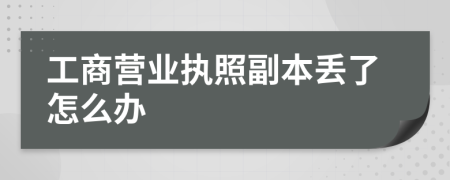 工商营业执照副本丢了怎么办